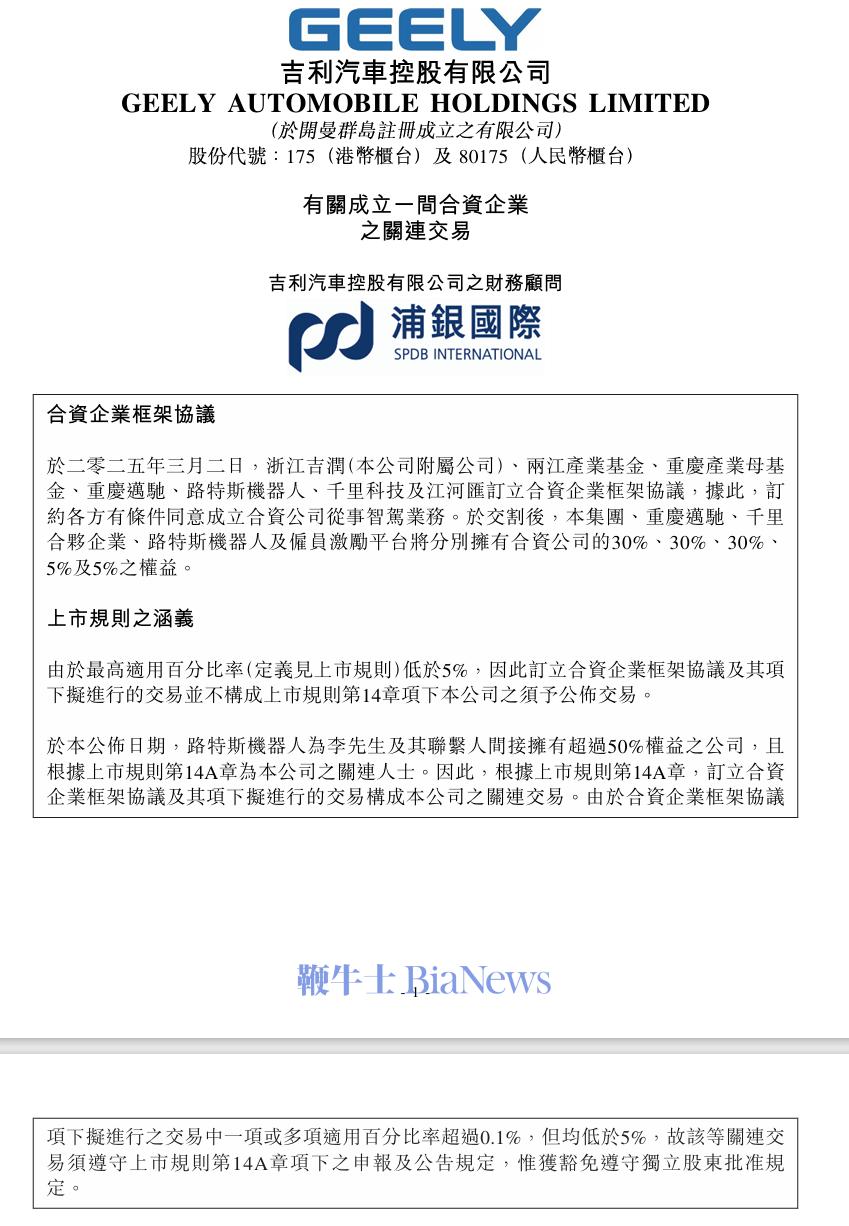 GEELY
吉利汽車控股有限公司
GEELY AUTOMOBILE HOLDINGS LIMITED
(於開曼群島註冊成立之有限公司)
股份代號：175（港幣櫃台）及 80175（人民幣櫃台）

有關成立一間合資企業
之關連交易

吉利汽車控股有限公司之財務顧問

浦銀國際
SPDB INTERNATIONAL

合資企業框架協議

於二零二五年三月二日，浙江吉潤(本公司附屬公司)、兩江產業基金、重慶產業母基金、重慶邁馳、路特斯機器人、千里科技及江河匯訂立合資企業框架協議，據此，訂約各方有條件同意成立合資公司從事智駕業務。於交割後，本集團、重慶邁馳、千里合夥企業、路特斯機器人及僱員激勵平台將分別擁有合資公司的30%、30%、30%、5%及5%之權益。

上市規則之涵義

由於最高適用百分比率(定義見上市規則)低於5%，因此訂立合資企業框架協議及其項下擬進行的交易並不構成上市規則第14章項下本公司之須予公佈交易。

於本公佈日期，路特斯機器人為李先生及其聯繫人間接擁有超過50%權益之公司，且根據上市規則第14A章為本公司之關連人士。因此，根據上市規則第14A章，訂立合資企業框架協議及其項下擬進行的交易構成本公司之關連交易。由於合資企業框架協議

鞭牛士 BiaNews
- 1 -

項下擬進行之交易中一項或多項適用百分比率超過0.1%，但均低於5%，故該等關連交易須遵守上市規則第14A章項下之申報及公告規定，惟獲豁免遵守獨立股東批准規定。